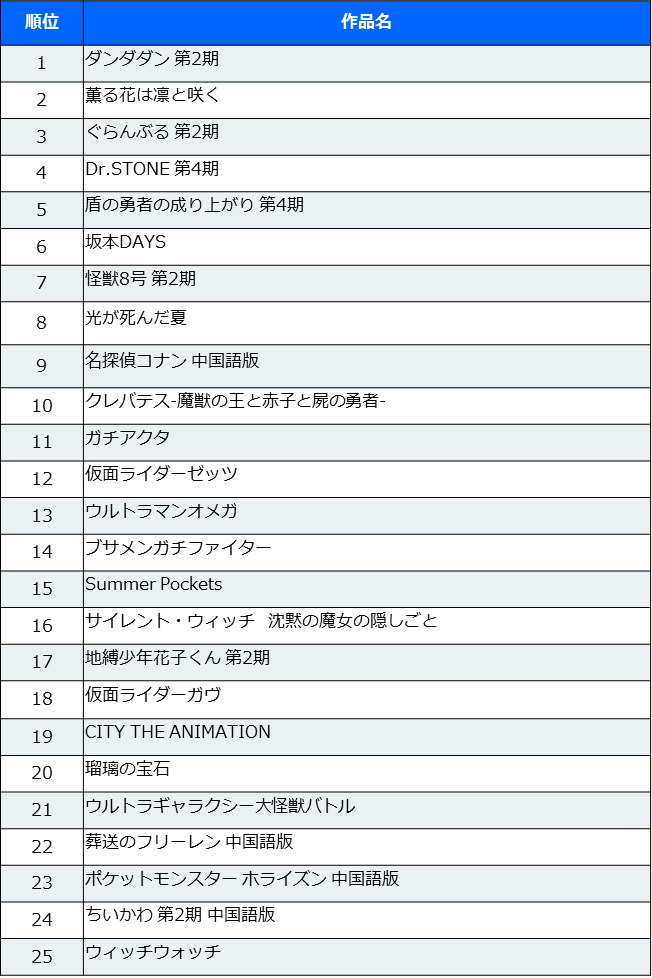 | 順位 | 作品名 |
|---|---|
| 1 | ダンダダン 第2期 |
| 2 | 薫る花は凛と咲く |
| 3 | ぐらんぶる 第2期 |
| 4 | Dr.STONE 第4期 |
| 5 | 盾の勇者の成り上がり 第4期 |
| 6 | 坂本DAYS |
| 7 | 怪獣8号 第2期 |
| 8 | 光が死んだ夏 |
| 9 | 名探偵コナン 中国語版 |
| 10 | クレバテス-魔獣の王と赤子と屍の勇者- |
| 11 | ガチアクタ |
| 12 | 仮面ライダーゼッツ |
| 13 | ウルトラマンオメガ |
| 14 | ブサメンガチファイター |
| 15 | Summer Pockets |
| 16 | サイレント・ウィッチ 沈黙の魔女の隠しごと |
| 17 | 地縛少年花子くん 第2期 |
| 18 | 仮面ライダーガヴ |
| 19 | CITY THE ANIMATION |
| 20 | 瑠璃の宝石 |
| 21 | ウルトラギャラクシー大怪獣バトル |
| 22 | 葬送のフリーレン 中国語版 |
| 23 | ポケットモンスター ホライズン 中国語版 |
| 24 | ちいかわ 第2期 中国語版 |
| 25 | ウィッチウォッチ |